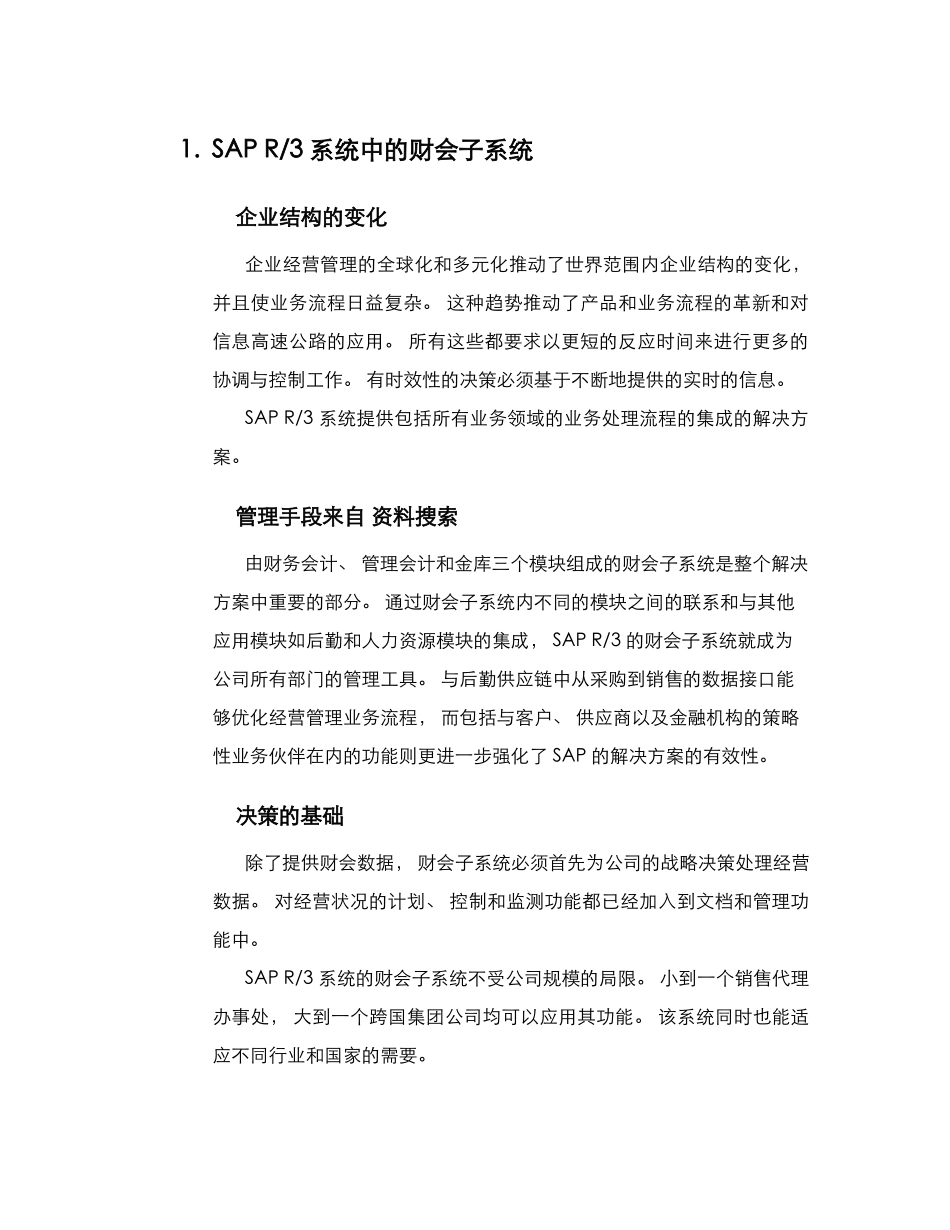 1. SAP R/3 系统中的财会子系统

企业结构的变化

企业经营管理的全球化和多元化推动了世界范围内企业结构的变化，并且使业务流程日益复杂。 这种趋势推动了产品和业务流程的革新和对信息高速公路的应用。 所有这些都要求以更短的反应时间来进行更多的协调与控制工作。 有时效性的决策必须基于不断地提供的实时的信息。

SAP R/3 系统提供包括所有业务领域的业务处理流程的集成的解决方案。

管理手段来自 资料搜索

由财务会计、 管理会计和金库三个模块组成的财会子系统是整个解决方案中重要的部分。 通过财会子系统内不同的模块之间的联系和与其他应用模块如后勤和人力资源模块的集成， SAP R/3 的财会子系统就成为公司所有部门的管理工具。 与后勤供应链中从采购到销售的数据接口能够优化经营管理业务流程， 而包括与客户、 供应商以及金融机构的策略性业务伙伴在内的功能则更进一步强化了 SAP 的解决方案的有效性。

决策的基础

除了提供财会数据， 财会子系统必须首先为公司的战略决策处理经营数据。 对经营状况的计划、 控制和监测功能都已经加入到文档和管理功能中。

SAP R/3 系统的财会子系统不受公司规模的局限。 小到一个销售代理办事处， 大到一个跨国集团公司均可以应用其功能。 该系统同时也能适应不同行业和国家的需要。